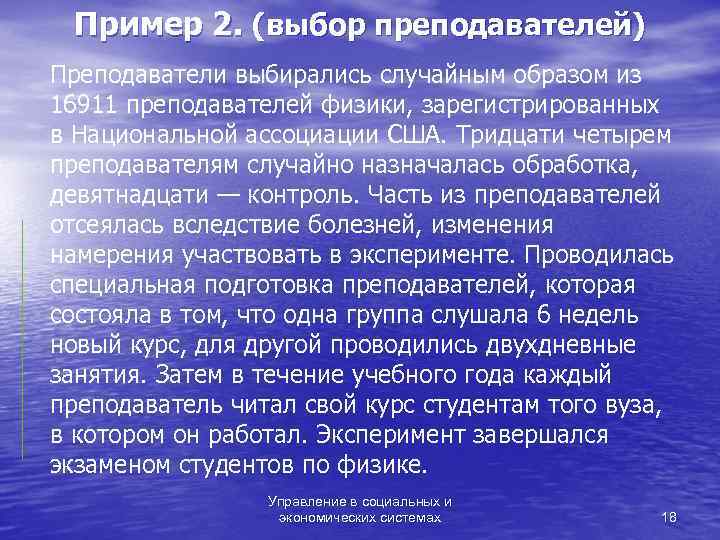 Пример 2. (выбор преподавателей)

Преподаватели выбирались случайным образом из 16911 преподавателей физики, зарегистрированных в Национальной ассоциации США. Тридцати четырем преподавателям случайно назначалась обработка, девятнадцати — контроль. Часть из преподавателей отсеялась вследствие болезней, изменения намерения участвовать в эксперименте. Проводилась специальная подготовка преподавателей, которая состояла в том, что одна группа слушала 6 недель новый курс, для другой проводились двухдневные занятия. Затем в течение учебного года каждый преподаватель читал свой курс студентам того вуза, в котором он работал. Эксперимент завершался экзаменом студентов по физике.

Управление в социальных и экономических системах

18